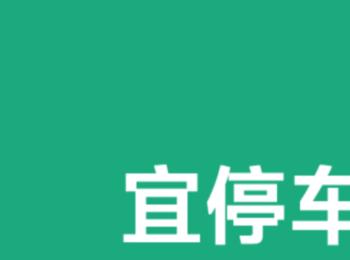 宜停车